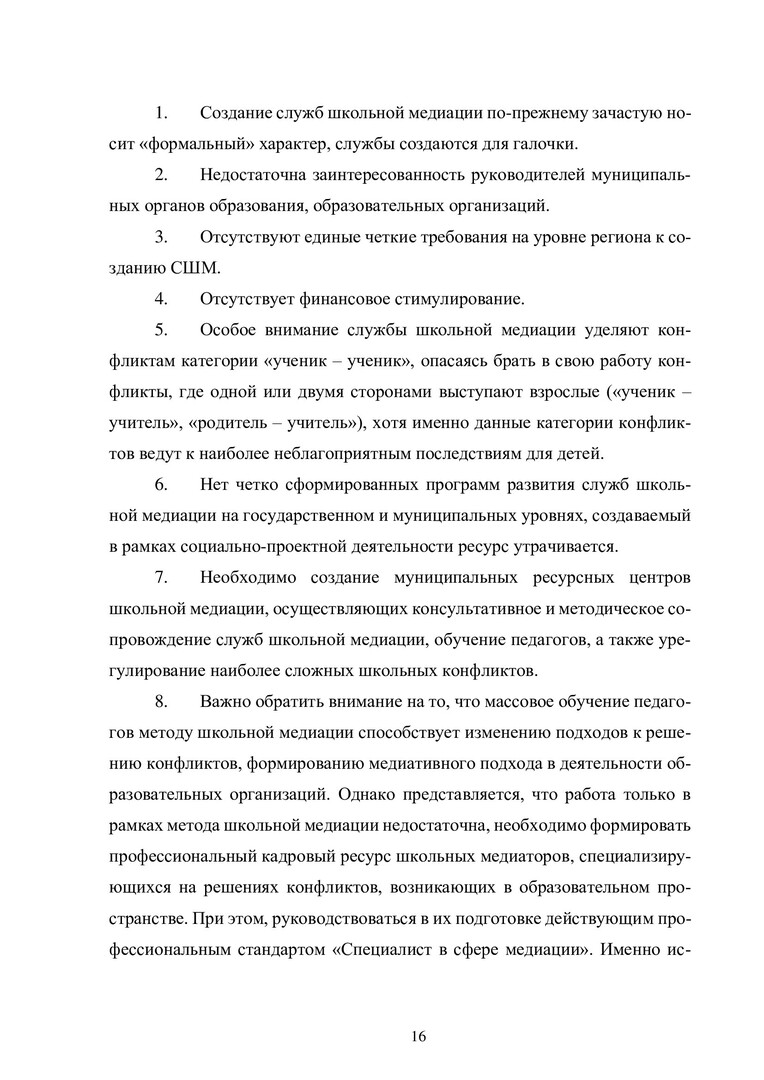 1. Создание служб школьной медиации по-прежнему зачастую носит «формальный» характер, службы создаются для галочки.

2. Недостаточна заинтересованность руководителей муниципальных органов образования, образовательных организаций.

3. Отсутствуют единые четкие требования на уровне региона к созданию СШМ.

4. Отсутствует финансовое стимулирование.

5. Особое внимание службы школьной медиации уделяют конфликтам категории «ученик – ученик», опасаясь брать в свою работу конфликты, где одной или двумя сторонами выступают взрослые («ученик – учитель», «родитель – учитель»), хотя именно данные категории конфликтов ведут к наиболее неблагоприятным последствиям для детей.

6. Нет четко сформированных программ развития служб школьной медиации на государственном и муниципальных уровнях, создаваемый в рамках социально-проектной деятельности ресурс утрачивается.

7. Необходимо создание муниципальных ресурсных центров школьной медиации, осуществляющих консультативное и методическое сопровождение служб школьной медиации, обучение педагогов, а также урегулирование наиболее сложных школьных конфликтов.

8. Важно обратить внимание на то, что массовое обучение педагогов методу школьной медиации способствует изменению подходов к решению конфликтов, формированию медиативного подхода в деятельности образовательных организаций. Однако представляется, что работа только в рамках метода школьной медиации недостаточна, необходимо формировать профессиональный кадровый ресурс школьных медиаторов, специализирующихся на решениях конфликтов, возникающих в образовательном пространстве. При этом, руководствоваться в их подготовке действующим профессиональным стандартом «Специалист в сфере медиации». Именно ис-

16